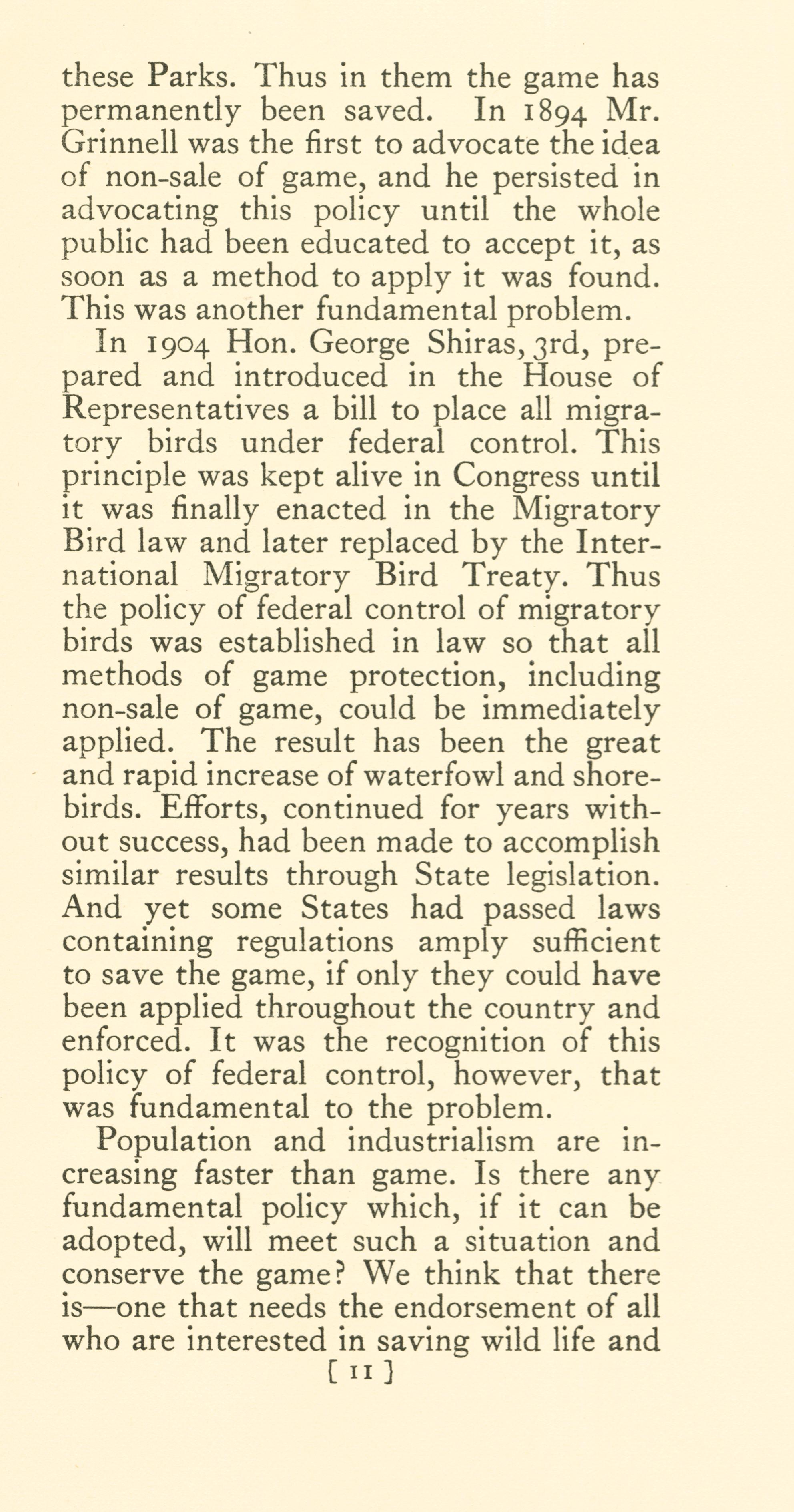 these Parks. Thus in them the game has permanently been saved. In 1894 Mr. Grinnell was the first to advocate the idea of non-sale of game, and he persisted in advocating this policy until the whole public had been educated to accept it, as soon as a method to apply it was found. This was another fundamental problem.

In 1904 Hon. George Shiras, 3rd, prepared and introduced in the House of Representatives a bill to place all migratory birds under federal control. This principle was kept alive in Congress until it was finally enacted in the Migratory Bird law and later replaced by the International Migratory Bird Treaty. Thus the policy of federal control of migratory birds was established in law so that all methods of game protection, including non-sale of game, could be immediately applied. The result has been the great and rapid increase of waterfowl and shorebirds. Efforts, continued for years without success, had been made to accomplish similar results through State legislation. And yet some States had passed laws containing regulations amply sufficient to save the game, if only they could have been applied throughout the country and enforced. It was the recognition of this policy of federal control, however, that was fundamental to the problem.

Population and industrialism are increasing faster than game. Is there any fundamental policy which, if it can be adopted, will meet such a situation and conserve the game? We think that there is—one that needs the endorsement of all who are interested in saving wild life and

[ 11 ]